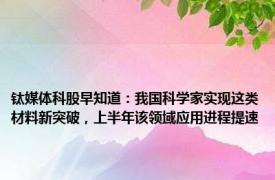 钛媒体科股早知道：我国科学家实现这类材料新突破，上半年该领域应用进程提速